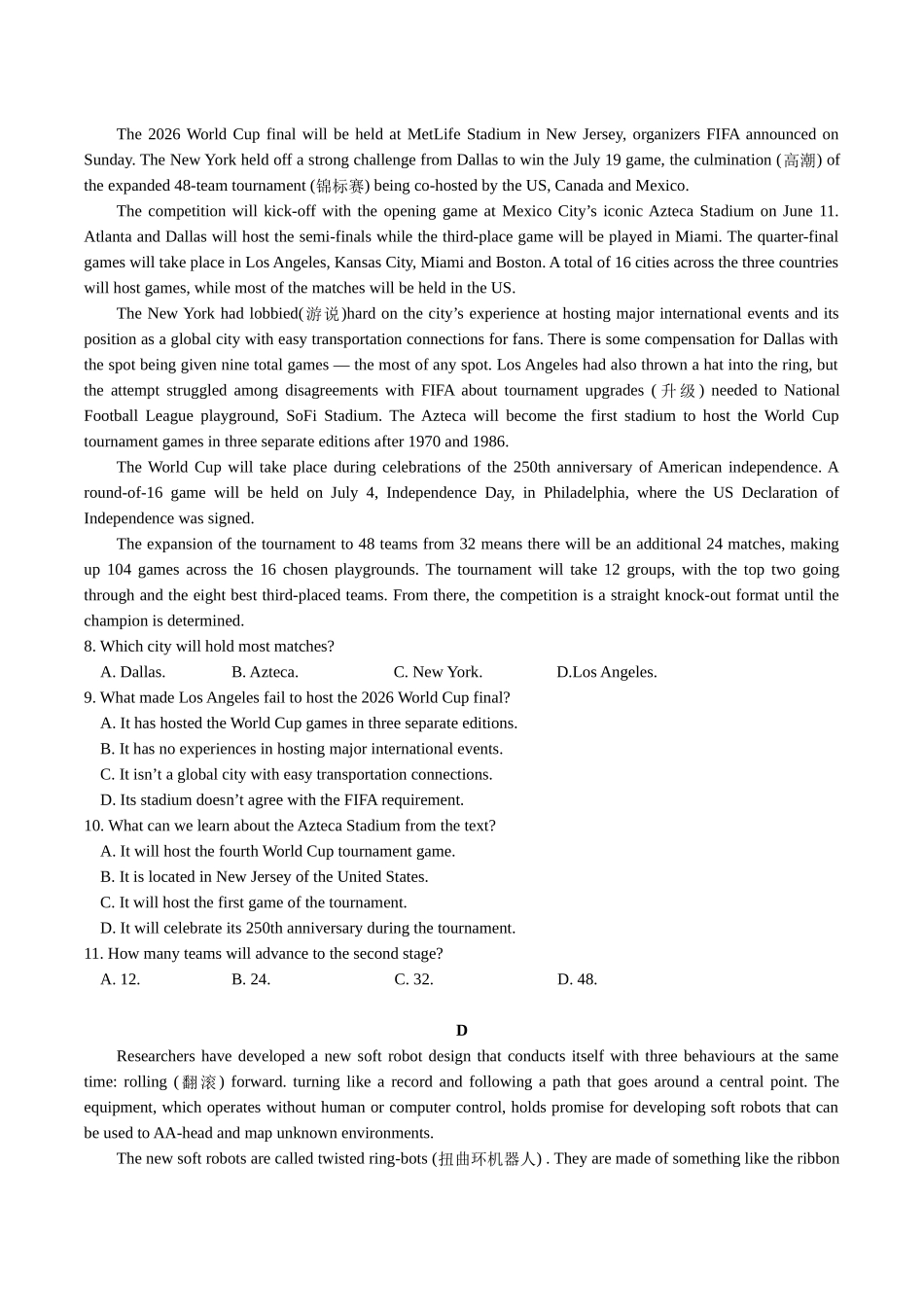 The 2026 World Cup final will be held at MetLife Stadium in New Jersey, organizers FIFA announced on Sunday. The New York held off a strong challenge from Dallas to win the July 19 game, the culmination (高潮) of the expanded 48-team tournament (锦标赛) being co-hosted by the US, Canada and Mexico.

The competition will kick-off with the opening game at Mexico City's iconic Azteca Stadium on June 11. Atlanta and Dallas will host the semi-finals while the third-place game will be played in Miami. The quarter-final games will take place in Los Angeles, Kansas City, Miami and Boston. A total of 16 cities across the three countries will host games, while most of the matches will be held in the US.

The New York had lobbied(游说)hard on the city's experience at hosting major international events and its position as a global city with easy transportation connections for fans. There is some compensation for Dallas with the spot being given nine total games — the most of any spot. Los Angeles had also thrown a hat into the ring, but the attempt struggled among disagreements with FIFA about tournament upgrades (升级) needed to National Football League playground, SoFi Stadium. The Azteca will become the first stadium to host the World Cup tournament games in three separate editions after 1970 and 1986.

The World Cup will take place during celebrations of the 250th anniversary of American independence. A round-of-16 game will be held on July 4, Independence Day, in Philadelphia, where the US Declaration of Independence was signed.

The expansion of the tournament to 48 teams from 32 means there will be an additional 24 matches, making up 104 games across the 16 chosen playgrounds. The tournament will take 12 groups, with the top two going through and the eight best third-placed teams. From there, the competition is a straight knock-out format until the champion is determined.

8. Which city will hold most matches?
A. Dallas. B. Azteca. C. New York. D.Los Angeles.

9. What made Los Angeles fail to host the 2026 World Cup final?
A. It has hosted the World Cup games in three separate editions.
B. It has no experiences in hosting major international events.
C. It isn't a global city with easy transportation connections.
D. Its stadium doesn't agree with the FIFA requirement.

10. What can we learn about the Azteca Stadium from the text?
A. It will host the fourth World Cup tournament game.
B. It is located in New Jersey of the United States.
C. It will host the first game of the tournament.
D. It will celebrate its 250th anniversary during the tournament.

11. How many teams will advance to the second stage?
A. 12. B. 24. C. 32. D. 48.

D

Researchers have developed a new soft robot design that conducts itself with three behaviours at the same time: rolling (翻滚) forward. turning like a record and following a path that goes around a central point. The equipment, which operates without human or computer control, holds promise for developing soft robots that can be used to AA-head and map unknown environments.

The new soft robots are called twisted ring-bots (扭曲环机器人) . They are made of something like the ribbon